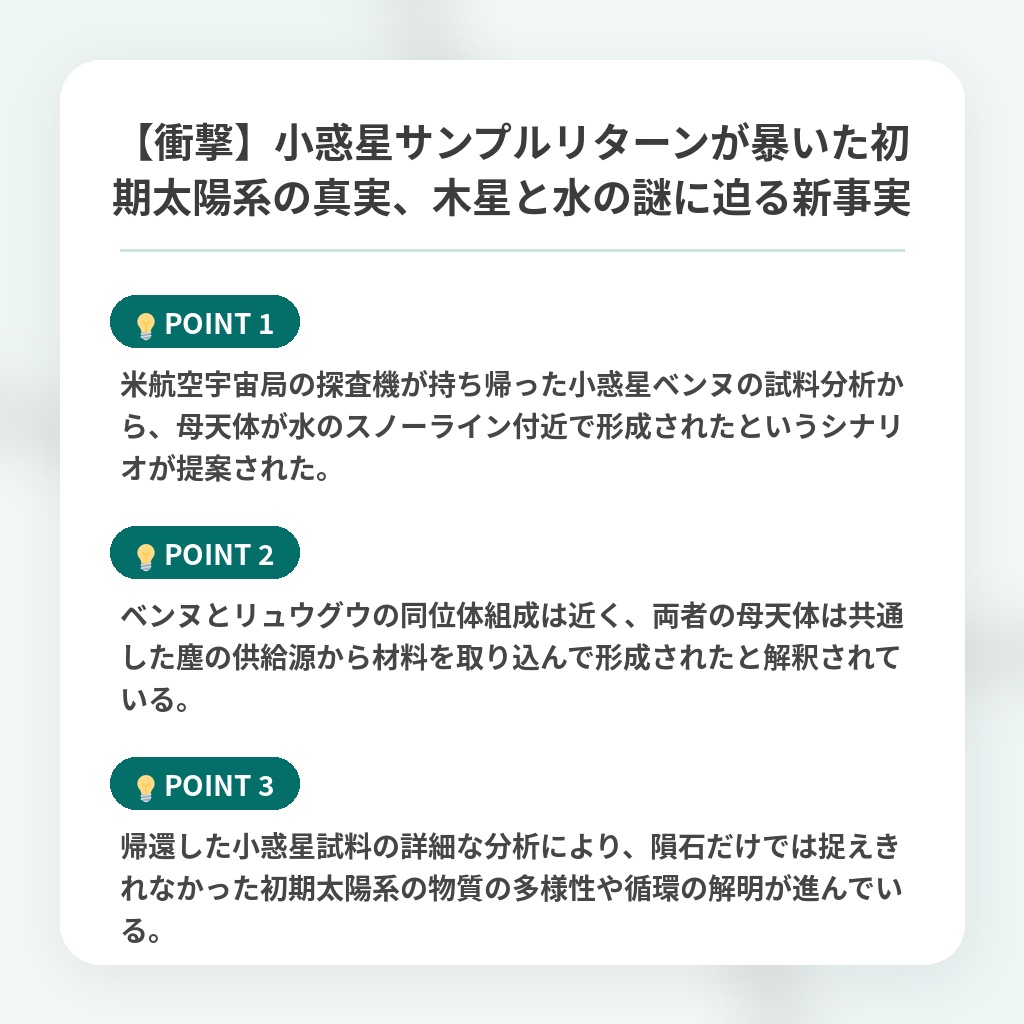 【衝撃】小惑星サンプルリターンが暴いた初期太陽系の真実、木星と水の謎に迫る新事実

POINT 1

米航空宇宙局の探査機が持ち帰った小惑星ベンヌの試料分析から、母天体が水のスノーライン付近で形成されたというシナリオが提案された。

POINT 2

ベンヌとリュウグウの同位体組成は近く、両者の母天体は共通した塵の供給源から材料を取り込んで形成されたと解釈されている。

POINT 3

帰還した小惑星試料の詳細な分析により、隕石だけでは捉えきれなかった初期太陽系の物質の多様性や循環の解明が進んでいる。